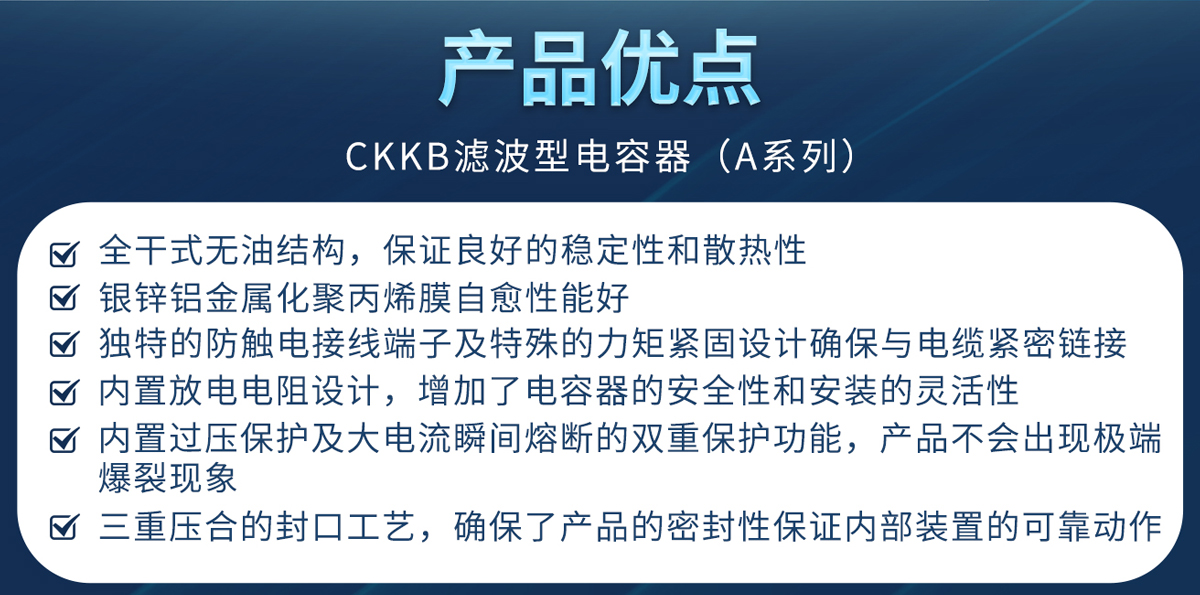 产品优点

CKKB滤波型电容器（A系列）

全干式无油结构，保证良好的稳定性和散热性

银锌铝金属化聚丙烯膜自愈性能好

独特的防触电接线端子及特殊的力矩紧固设计确保与电缆紧密链接

内置放电电阻设计，增加了电容器的安全性和安装的灵活性

内置过压保护及大电流瞬间熔断的双重保护功能，产品不会出现极端爆裂现象

三重压合的封口工艺，确保了产品的密封性保证内部装置的可靠动作